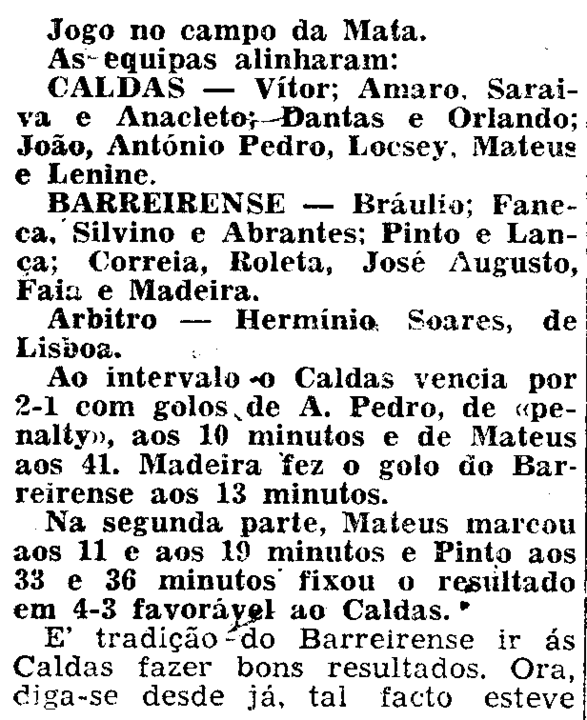 Jogo no campo da Mata.
As equipas alinharam:
CALDAS — Vítor; Amaro, Saraiva e Anacleto; Dantas e Orlando; João, António Pedro, Locsey, Mateus e Lenine.
BARREIRENSE — Bráulio; Faneca, Silvino e Abrantes; Pinto e Lança; Correia, Roleta, José Augusto, Faia e Madeira.
Arbitro — Hermínio Soares, de Lisboa.
Ao intervalo o Caldas vencia por 2-1 com golos de A. Pedro, de «penalty», aos 10 minutos e de Mateus aos 41. Madeira fez o golo do Barreirense aos 13 minutos.
Na segunda parte, Mateus marcou aos 11 e aos 19 minutos e Pinto aos 33 e 36 minutos fixou o resultado em 4-3 favorável ao Caldas.
E' tradição do Barreirense ir ás Caldas fazer bons resultados. Ora, diga-se desde já, tal facto esteve